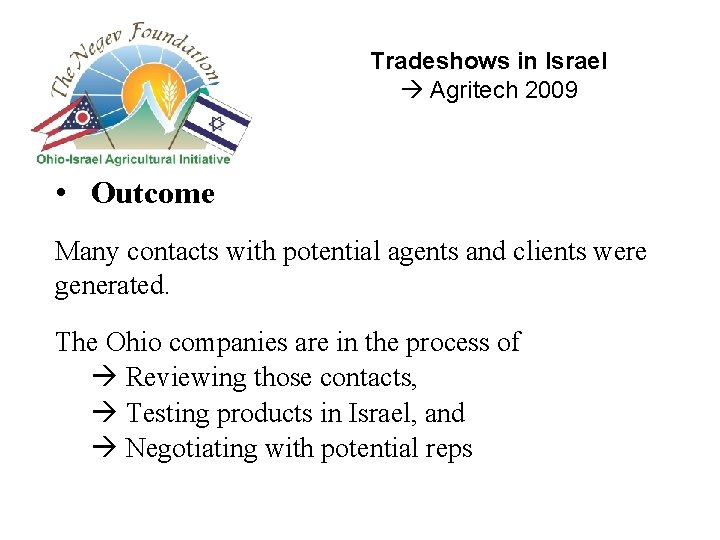 The Negev Foundation

Ohio-Israel Agricultural Initiative

Tradeshows in Israel
→ Agritech 2009

• Outcome

Many contacts with potential agents and clients were generated.

The Ohio companies are in the process of
→ Reviewing those contacts,
→ Testing products in Israel, and
→ Negotiating with potential reps